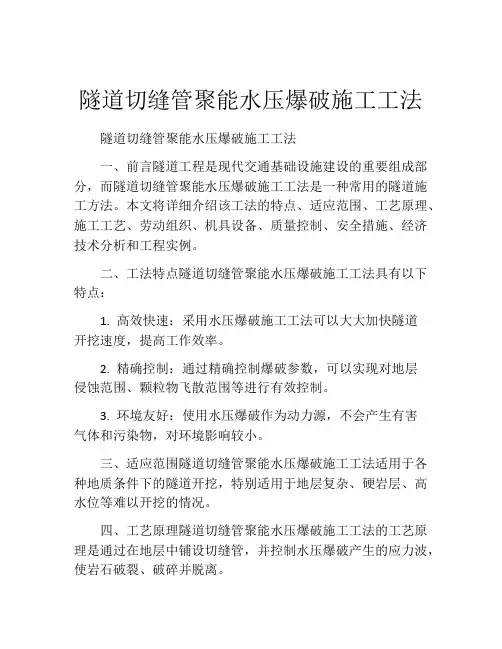 隧道切缝管聚能水压爆破施工工法

隧道切缝管聚能水压爆破施工工法

一、前言隧道工程是现代交通基础设施建设的重要组成部分，而隧道切缝管聚能水压爆破施工工法是一种常用的隧道施工方法。本文将详细介绍该工法的特点、适应范围、工艺原理、施工工艺、劳动组织、机具设备、质量控制、安全措施、经济技术分析和工程实例。

二、工法特点隧道切缝管聚能水压爆破施工工法具有以下特点：

1. 高效快速：采用水压爆破施工工法可以大大加快隧道开挖速度，提高工作效率。

2. 精确控制：通过精确控制爆破参数，可以实现对地层侵蚀范围、颗粒物飞散范围等进行有效控制。

3. 环境友好：使用水压爆破作为动力源，不会产生有害气体和污染物，对环境影响较小。

三、适应范围隧道切缝管聚能水压爆破施工工法适用于各种地质条件下的隧道开挖，特别适用于地层复杂、硬岩层、高水位等难以开挖的情况。

四、工艺原理隧道切缝管聚能水压爆破施工工法的工艺原理是通过在地层中铺设切缝管，并控制水压爆破产生的应力波，使岩石破裂、破碎并脱离。